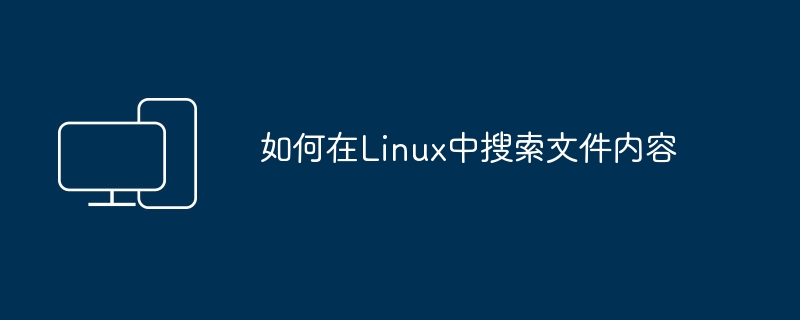 如何在Linux中搜索文件内容